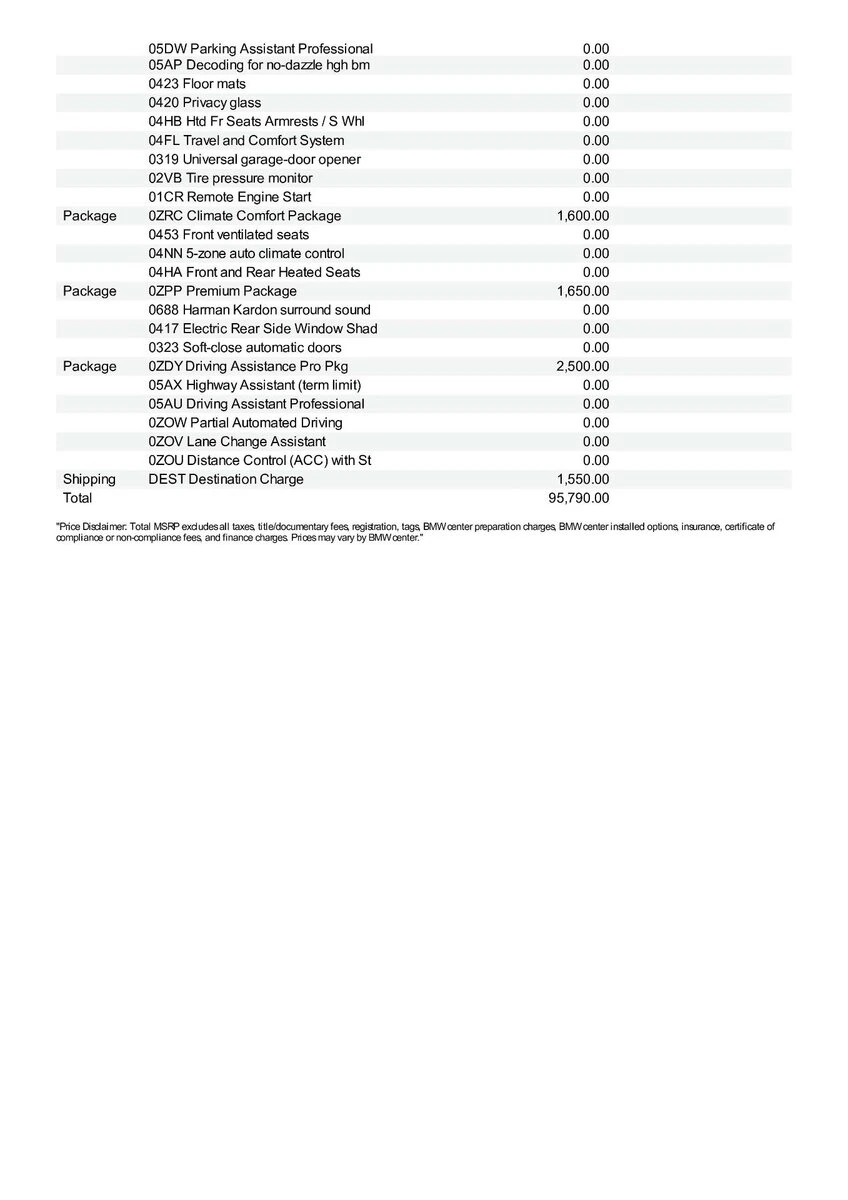 |  |  |  |
|---|---|---|
|  | 05DW Parking Assistant Professional | 0.00 |
|  | 05AP Decoding for no-dazzle hgh bm | 0.00 |
|  | 0423 Floor mats | 0.00 |
|  | 0420 Privacy glass | 0.00 |
|  | 04HB Htd Fr Seats Armrests / S Whl | 0.00 |
|  | 04FL Travel and Comfort System | 0.00 |
|  | 0319 Universal garage-door opener | 0.00 |
|  | 02VB Tire pressure monitor | 0.00 |
|  | 01CR Remote Engine Start | 0.00 |
| Package | 0ZRC Climate Comfort Package | 1,600.00 |
|  | 0453 Front ventilated seats | 0.00 |
|  | 04NN 5-zone auto climate control | 0.00 |
|  | 04HA Front and Rear Heated Seats | 0.00 |
| Package | 0ZPP Premium Package | 1,650.00 |
|  | 0688 Harman Kardon surround sound | 0.00 |
|  | 0417 Electric Rear Side Window Shad | 0.00 |
|  | 0323 Soft-close automatic doors | 0.00 |
| Package | 0ZDY Driving Assistance Pro Pkg | 2,500.00 |
|  | 05AX Highway Assistant (term limit) | 0.00 |
|  | 05AU Driving Assistant Professional | 0.00 |
|  | 0ZOW Partial Automated Driving | 0.00 |
|  | 0ZOV Lane Change Assistant | 0.00 |
|  | 0ZOU Distance Control (ACC) with St | 0.00 |
| Shipping | DEST Destination Charge | 1,550.00 |
| Total |  | 95,790.00 |

"Price Disclaimer: Total MSRP excludes all taxes, title/documentary fees, registration, tags, BMW center preparation charges, BMW center installed options, insurance, certificate of compliance or non-compliance fees, and finance charges. Prices may vary by BMW center."